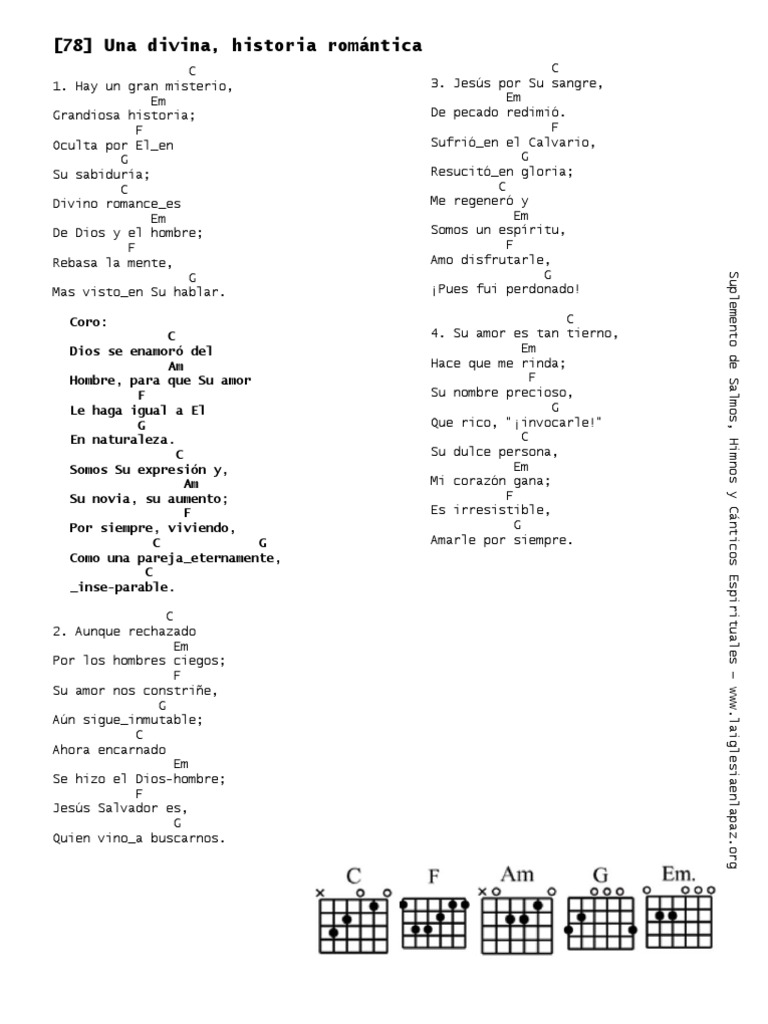 [78] Una divina, historia romántica

C
1. Hay un gran misterio,
Em
Grandiosa historia;
F
Oculta por El_en
G
Su sabiduría;
C
Divino romance_es
Em
De Dios y el hombre;
F
Rebasa la mente,
G
Mas visto_en Su hablar.

Coro:
C
Dios se enamoró del
Am
Hombre, para que Su amor
F
Le haga igual a El
G
En naturaleza.
C
Somos Su expresión y,
Am
Su novia, su aumento;
F
Por siempre, viviendo,
C G
Como una pareja_eternamente,
C
_inse-parable.

C
2. Aunque rechazado
Em
Por los hombres ciegos;
F
Su amor nos constriñe,
G
Aún sigue_inmutable;
C
Ahora encarnado
Em
Se hizo el Dios-hombre;
F
Jesús Salvador es,
G
Quien vino_a buscarnos.

C
3. Jesús por Su sangre,
Em
De pecado redimió.
F
Sufrió_en el Calvario,
G
Resucitó_en gloria;
C
Me regeneró y
Em
Somos un espíritu,
F
Amo disfrutarle,
G
¡Pues fui perdonado!

C
4. Su amor es tan tierno,
Em
Hace que me rinda;
F
Su nombre precioso,
G
Que rico, "¡invocarle!"
C
Su dulce persona,
Em
Mi corazón gana;
F
Es irresistible,
G
Amarle por siempre.

Suplemento de Salmos, Himnos y Cánticos Espirituales – www.laiglesiaenlapaz.org

C F Am G Em.